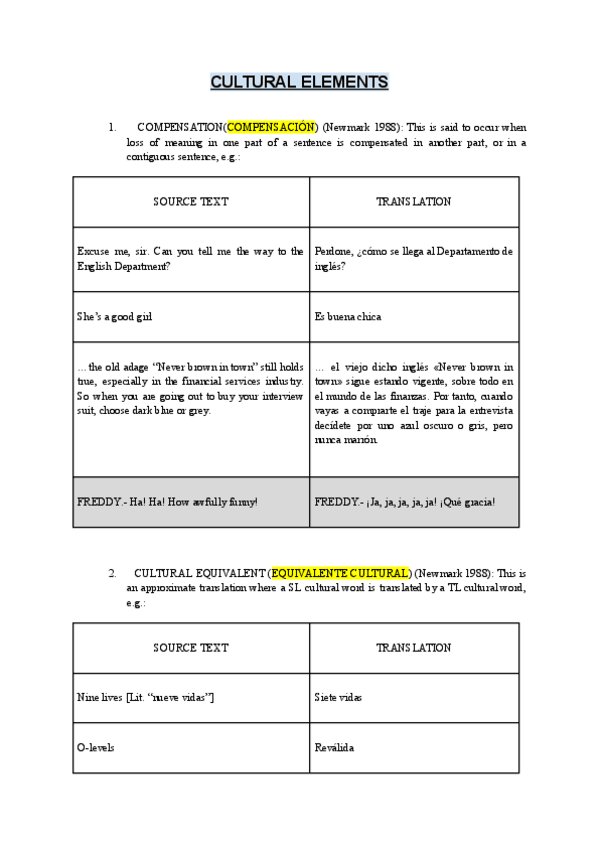 CULTURAL ELEMENTS

1. COMPENSATION(COMPENSACIÓN) (Newmark 1988): This is said to occur when loss of meaning in one part of a sentence is compensated in another part, or in a contiguous sentence, e.g.:

| SOURCE TEXT | TRANSLATION |
|---|---|
| Excuse me, sir. Can you tell me the way to the English Department? | Perdone, ¿cómo se llega al Departamento de inglés? |
| She's a good girl | Es buena chica |
| ... the old adage "Never brown in town" still holds true, especially in the financial services industry. So when you are going out to buy your interview suit, choose dark blue or grey. | ... el viejo dicho inglés «Never brown in town» sigue estando vigente, sobre todo en el mundo de las finanzas. Por tanto, cuando vayas a comprarte el traje para la entrevista decídete por uno azul oscuro o gris, pero nunca marrón. |
| FREDDY.- Ha! Ha! How awfully funny! | FREDDY.- ¡Ja, ja, ja, ja, ja! ¡Qué gracia! |

2. CULTURAL EQUIVALENT (EQUIVALENTE CULTURAL) (Newmark 1988): This is an approximate translation where a SL cultural word is translated by a TL cultural word, e.g.:

| SOURCE TEXT | TRANSLATION |
|---|---|
| Nine lives [Lit. "nueve vidas"] | Siete vidas |
| O-levels | Reválida |